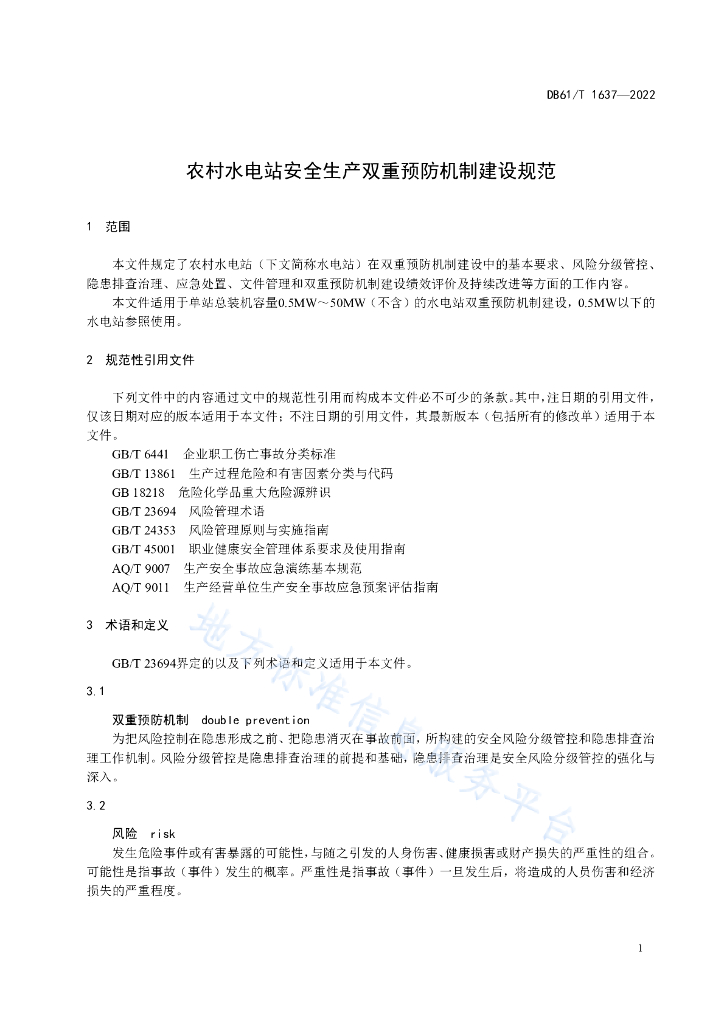 DB61/T 1637—2022

农村水电站安全生产双重预防机制建设规范

1 范围

本文件规定了农村水电站（下文简称水电站）在双重预防机制建设中的基本要求、风险分级管控、隐患排查治理、应急处置、文件管理和双重预防机制建设绩效评价及持续改进等方面的工作内容。

本文件适用于单站总装机容量0.5MW～50MW（不含）的水电站双重预防机制建设，0.5MW以下的水电站参照使用。

2 规范性引用文件

下列文件中的内容通过文中的规范性引用而构成本文件必不可少的条款。其中，注日期的引用文件，仅该日期对应的版本适用于本文件；不注日期的引用文件，其最新版本（包括所有的修改单）适用于本文件。

GB/T 6441 企业职工伤亡事故分类标准
GB/T 13861 生产过程危险和有害因素分类与代码
GB 18218 危险化学品重大危险源辨识
GB/T 23694 风险管理术语
GB/T 24353 风险管理原则与实施指南
GB/T 45001 职业健康安全管理体系要求及使用指南
AQ/T 9007 生产安全事故应急演练基本规范
AQ/T 9011 生产经营单位生产安全事故应急预案评估指南

3 术语和定义

GB/T 23694界定的以及下列术语和定义适用于本文件。

3.1

双重预防机制 double prevention
为把风险控制在隐患形成之前、把隐患消灭在事故前面，所构建的安全风险分级管控和隐患排查治理工作机制。风险分级管控是隐患排查治理的前提和基础，隐患排查治理是安全风险分级管控的强化与深入。

3.2

风险 risk
发生危险事件或有害暴露的可能性，与随之引发的人身伤害、健康损害或财产损失的严重性的组合。可能性是指事故（事件）发生的概率。严重性是指事故（事件）一旦发生后，将造成的人员伤害和经济损失的严重程度。

地方标准信息服务平台

1